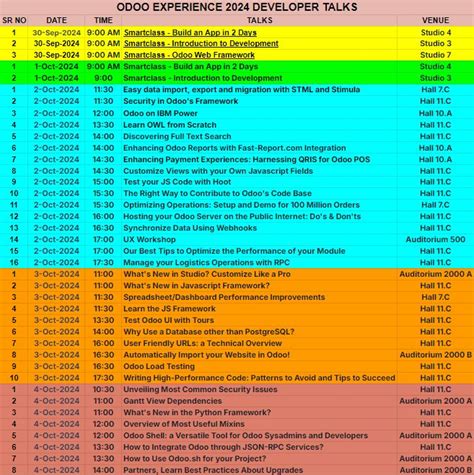 ODOO EXPERIENCE 2024 DEVELOPER TALKS

| SR NO | DATE | TIME | TALKS | VENUE |
|---|---|---|---|---|
| 1 | 30-Sep-2024 | 9:00 AM | Smartclass - Build an App in 2 Days | Studio 4 |
| 2 | 30-Sep-2024 | 9:00 AM | Smartclass - Introduction to Development | Studio 3 |
| 3 | 30-Sep-2024 | 9:00 AM | Smartclass - Odoo Web Framework | Studio 7 |
| 1 | 1-Oct-2024 | 9:00 AM | Smartclass - Build an App in 2 Days | Studio 4 |
| 2 | 1-Oct-2024 | 9:00 | Smartclass - Introduction to Development | Studio 3 |
| 1 | 2-Oct-2024 | 11:30 | Easy data import, export and migration with STML and Stimula | Hall 7.C |
| 2 | 2-Oct-2024 | 11:30 | Security in Odoo's Framework | Hall 11.C |
| 3 | 2-Oct-2024 | 12:00 | Odoo on IBM Power | Hall 10.A |
| 4 | 2-Oct-2024 | 13:30 | Learn OWL from Scratch | Hall 11.C |
| 5 | 2-Oct-2024 | 14:00 | Discovering Full Text Search | Hall 11.C |
| 6 | 2-Oct-2024 | 14:00 | Enhancing Odoo Reports with Fast-Report.com Integration | Hall 10.A |
| 7 | 2-Oct-2024 | 14:30 | Enhancing Payment Experiences: Harnessing QRIS for Odoo POS | Hall 10.A |
| 8 | 2-Oct-2024 | 14:30 | Customize Views with your Own Javascript Fields | Hall 11.C |
| 9 | 2-Oct-2024 | 15:00 | Test your JS Code with Hoot | Hall 11.C |
| 10 | 2-Oct-2024 | 15:30 | The Right Way to Contribute to Odoo's Code Base | Hall 11.C |
| 11 | 2-Oct-2024 | 15:30 | Optimizing Operations: Setup and Demo for 100 Million Orders | Hall 7.C |
| 12 | 2-Oct-2024 | 16:00 | Hosting your Odoo Server on the Public Internet: Do's & Don'ts | Hall 11.C |
| 13 | 2-Oct-2024 | 16:30 | Synchronize Data Using Webhooks | Hall 11.C |
| 14 | 2-Oct-2024 | 17:00 | UX Workshop | Auditorium 500 |
| 15 | 2-Oct-2024 | 17:00 | Our Best Tips to Optimize the Performance of your Module | Hall 11.C |
| 16 | 2-Oct-2024 | 17:30 | Manage your Logistics Operations with RPC | Hall 11.C |
| 1 | 3-Oct-2024 | 11:00 | What's New in Studio? Customize Like a Pro | Auditorium 2000 A |
| 2 | 3-Oct-2024 | 11:00 | What's New in Javascript Framework? | Hall 11.C |
| 3 | 3-Oct-2024 | 11:30 | Spreadsheet/Dashboard Performance Improvements | Hall 7.C |
| 4 | 3-Oct-2024 | 11:30 | Learn the JS Framework | Hall 11.C |
| 5 | 3-Oct-2024 | 13:30 | Test Odoo UI with Tours | Hall 11.C |
| 6 | 3-Oct-2024 | 14:00 | Why Use a Database other than PostgreSQL? | Hall 11.C |
| 7 | 3-Oct-2024 | 16:00 | User Friendly URLs: a Technical Overview | Hall 11.C |
| 8 | 3-Oct-2024 | 16:30 | Automatically Import your Website in Odoo! | Auditorium 2000 B |
| 9 | 3-Oct-2024 | 16:30 | Odoo Load Testing | Hall 11.C |
| 10 | 3-Oct-2024 | 17:30 | Writing High-Performance Code: Patterns to Avoid and Tips to Succeed | Hall 11.C |
| 1 | 4-Oct-2024 | 10:30 | Unveiling Most Common Security Issues | Hall 11.C |
| 2 | 4-Oct-2024 | 11:00 | Gantt View Dependencies | Auditorium 2000 A |
| 3 | 4-Oct-2024 | 11:00 | What's New in the Python Framework? | Hall 11.C |
| 4 | 4-Oct-2024 | 12:00 | Overview of Most Useful Mixins | Hall 11.C |
| 5 | 4-Oct-2024 | 12:00 | Odoo Shell: a Versatile Tool for Odoo Sysadmins and Developers | Auditorium 2000 A |
| 6 | 4-Oct-2024 | 13:30 | How to Integrate Odoo through JSON-RPC Services? | Hall 11.C |
| 7 | 4-Oct-2024 | 13:30 | How to Use Odoo.sh for your Project? | Auditorium 2000 A |
| 8 | 4-Oct-2024 | 14:00 | Partners, Learn Best Practices About Upgrades | Auditorium 2000 B |